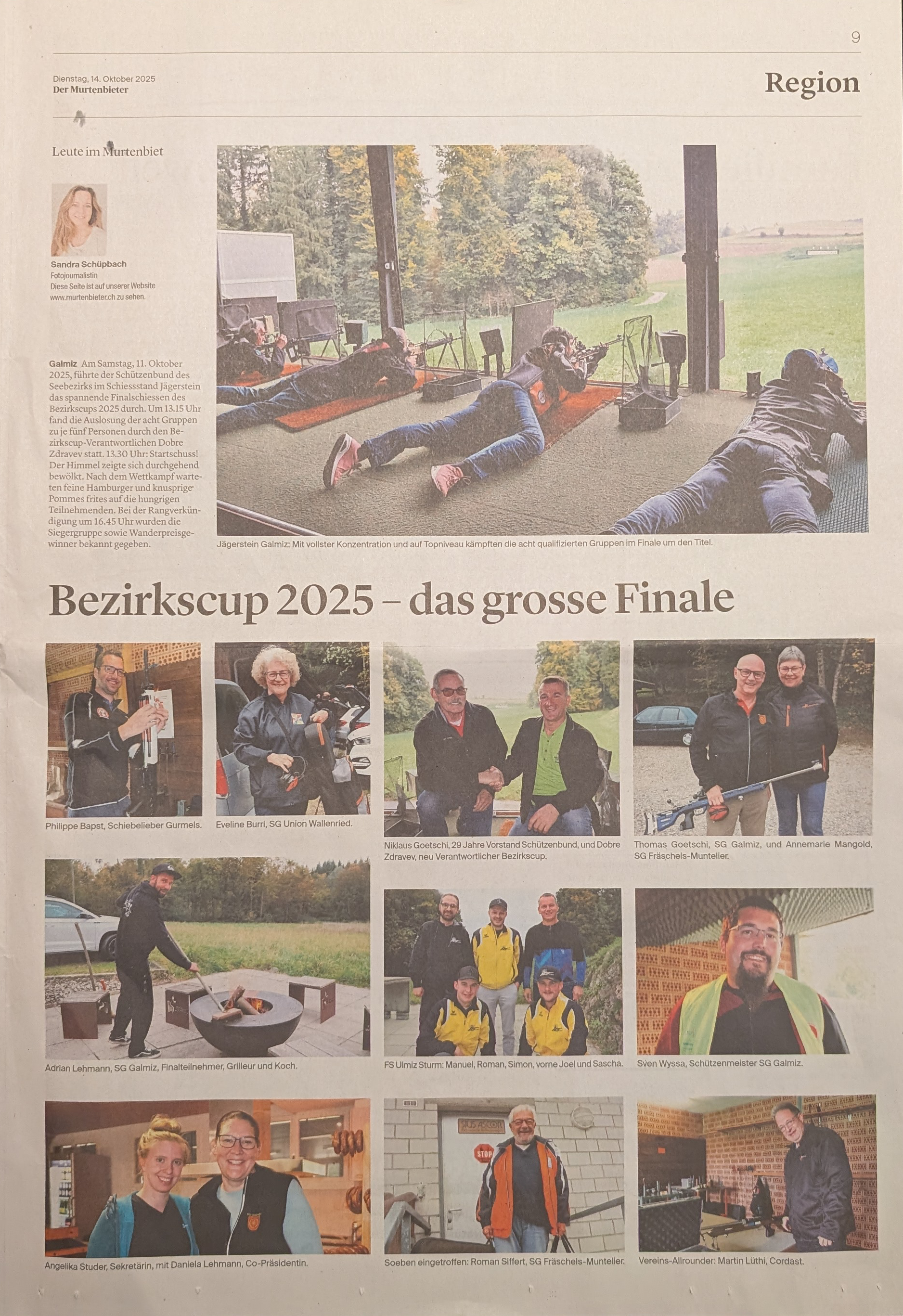 9

Dienstag, 14. Oktober 2025
Der Murtenbieter

Region

Leute im Murtenbiet

Sandra Schüpbach
Fotojournalistin
Diese Seite ist auf unserer Website www.murtenbieter.ch zu sehen.

Galmiz Am Samstag, 11. Oktober 2025, führte der Schützenbund des Seebezirks im Schiessstand Jägerstein das spannende Finalschiessen des Bezirkscups 2025 durch. Um 13.15 Uhr fand die Auslosung der acht Gruppen zu je fünf Personen durch den Bezirkscup-Verantwortlichen Dobre Zdravev statt. 13.30 Uhr: Startschuss! Der Himmel zeigte sich durchgehend bewölkt. Nach dem Wettkampf warteten feine Hamburger und knusprige Pommes frites auf die hungrigen Teilnehmenden. Bei der Rangverkündigung um 16.45 Uhr wurden die Siegergruppe sowie Wanderpreisgewinner bekannt gegeben.

Jägerstein Galmiz: Mit vollster Konzentration und auf Topniveau kämpften die acht qualifizierten Gruppen im Finale um den Titel.

Bezirkscup 2025 – das grosse Finale

Philippe Bapst, Schiebelieber Gurmels.

Eveline Burri, SG Union Wallenried.

Niklaus Goetschi, 29 Jahre Vorstand Schützenbund, und Dobre Zdravev, neu Verantwortlicher Bezirkscup.

Thomas Goetschi, SG Galmiz, und Annemarie Mangold, SG Fräschels-Muntelier.

Adrian Lehmann, SG Galmiz, Finalteilnehmer, Grilleur und Koch.

FS Ulmiz Sturm: Manuel, Roman, Simon, vorne Joel und Sascha.

Sven Wyssa, Schützenmeister SG Galmiz.

Angelika Studer, Sekretärin, mit Daniela Lehmann, Co-Präsidentin.

Soeben eingetroffen: Roman Siffert, SG Fräschels-Muntelier.

Vereins-Allrounder: Martin Lüthi, Cordast.